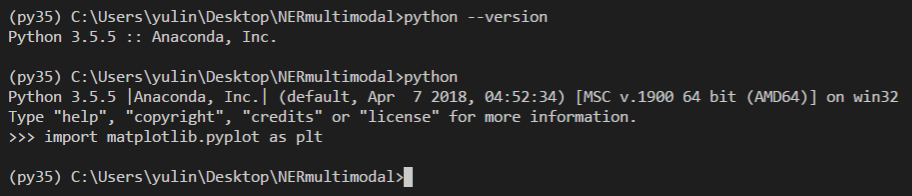 (py35) C:\Users\yulin\Desktop\NERmultimodal>python --version
Python 3.5.5 :: Anaconda, Inc.

(py35) C:\Users\yulin\Desktop\NERmultimodal>python
Python 3.5.5 |Anaconda, Inc.| (default, Apr  7 2018, 04:52:34) [MSC v.1900 64 bit (AMD64)] on win32
Type "help", "copyright", "credits" or "license" for more information.
>>> import matplotlib.pyplot as plt

(py35) C:\Users\yulin\Desktop\NERmultimodal>